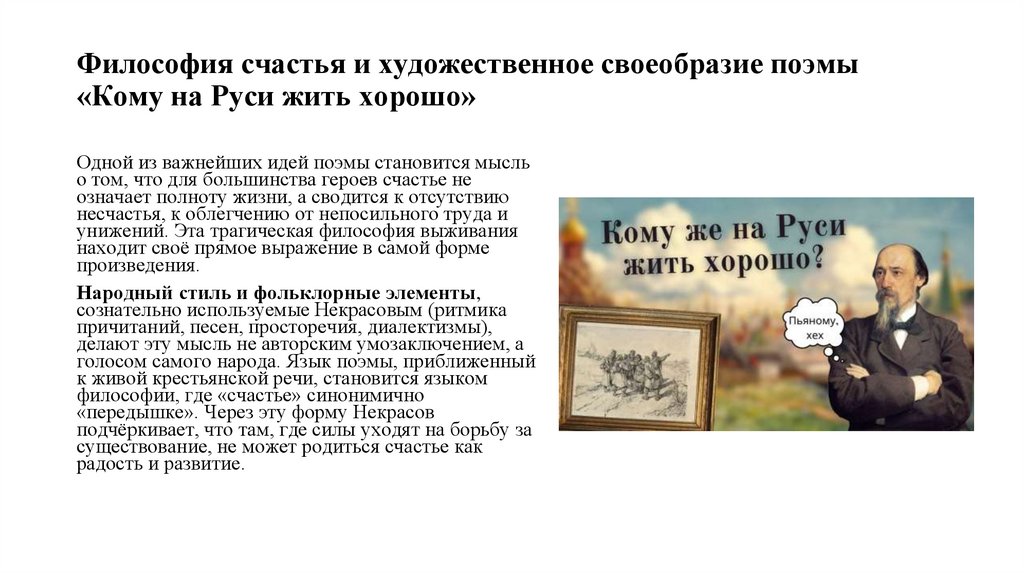 Философия счастья и художественное своеобразие поэмы «Кому на Руси жить хорошо»

Одной из важнейших идей поэмы становится мысль о том, что для большинства героев счастье не означает полноту жизни, а сводится к отсутствию несчастья, к облегчению от непосильного труда и унижений. Эта трагическая философия выживания находит своё прямое выражение в самой форме произведения.

Народный стиль и фольклорные элементы, сознательно используемые Некрасовым (ритмика причитаний, песен, просторечия, диалектизмы), делают эту мысль не авторским умозаключением, а голосом самого народа. Язык поэмы, приближенный к живой крестьянской речи, становится языком философии, где «счастье» синонимично «передышке». Через эту форму Некрасов подчёркивает, что там, где силы уходят на борьбу за существование, не может родиться счастье как радость и развитие.

Кому же на Руси жить хорошо?

Пьяному, хех